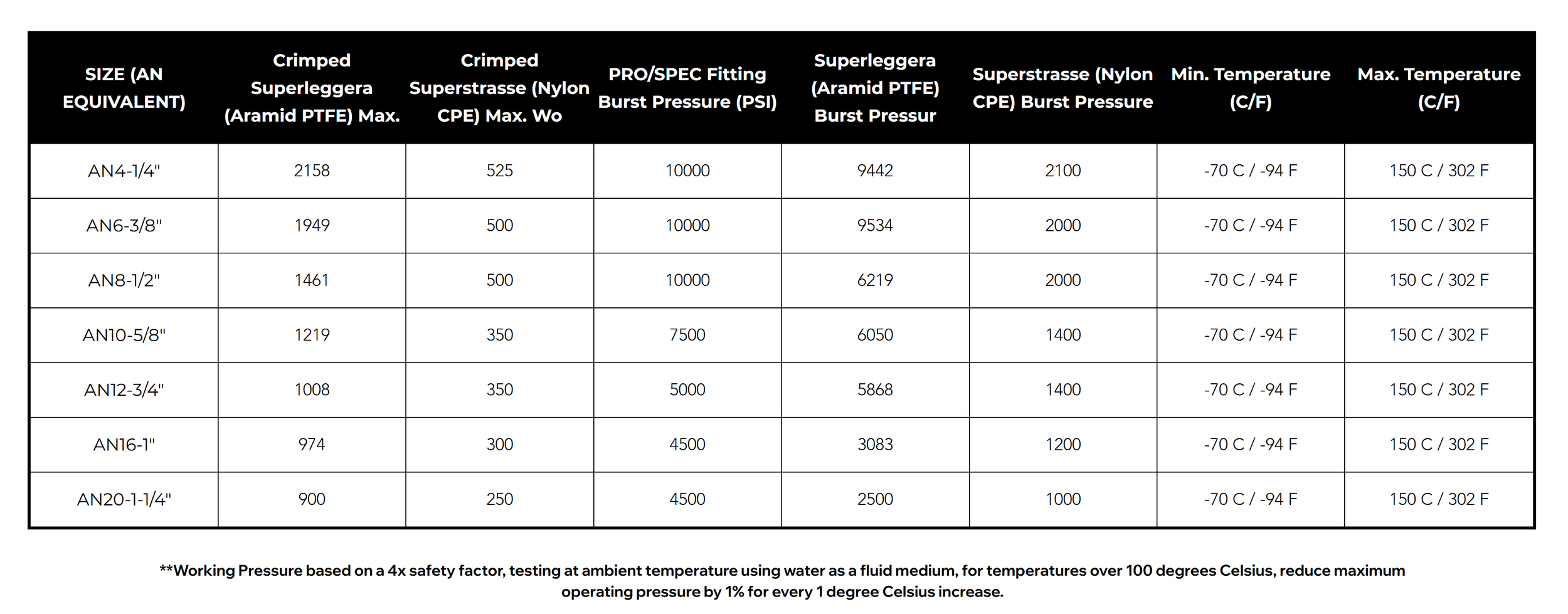 | SIZE (AN EQUIVALENT) | Crimped Superleggera (Aramid PTFE) Max. | Crimped Superstrasse (Nylon CPE) Max. Wo | PRO/SPEC Fitting Burst Pressure (PSI) | Superleggera (Aramid PTFE) Burst Pressur | Superstrasse (Nylon CPE) Burst Pressure | Min. Temperature (C/F) | Max. Temperature (C/F) |
|---|---|---|---|---|---|---|---|
| AN4-1/4" | 2158 | 525 | 10000 | 9442 | 2100 | -70 C / -94 F | 150 C / 302 F |
| AN6-3/8" | 1949 | 500 | 10000 | 9534 | 2000 | -70 C / -94 F | 150 C / 302 F |
| AN8-1/2" | 1461 | 500 | 10000 | 6219 | 2000 | -70 C / -94 F | 150 C / 302 F |
| AN10-5/8" | 1219 | 350 | 7500 | 6050 | 1400 | -70 C / -94 F | 150 C / 302 F |
| AN12-3/4" | 1008 | 350 | 5000 | 5868 | 1400 | -70 C / -94 F | 150 C / 302 F |
| AN16-1" | 974 | 300 | 4500 | 3083 | 1200 | -70 C / -94 F | 150 C / 302 F |
| AN20-1-1/4" | 900 | 250 | 4500 | 2500 | 1000 | -70 C / -94 F | 150 C / 302 F |

**Working Pressure based on a 4x safety factor, testing at ambient temperature using water as a fluid medium, for temperatures over 100 degrees Celsius, reduce maximum operating pressure by 1% for every 1 degree Celsius increase.